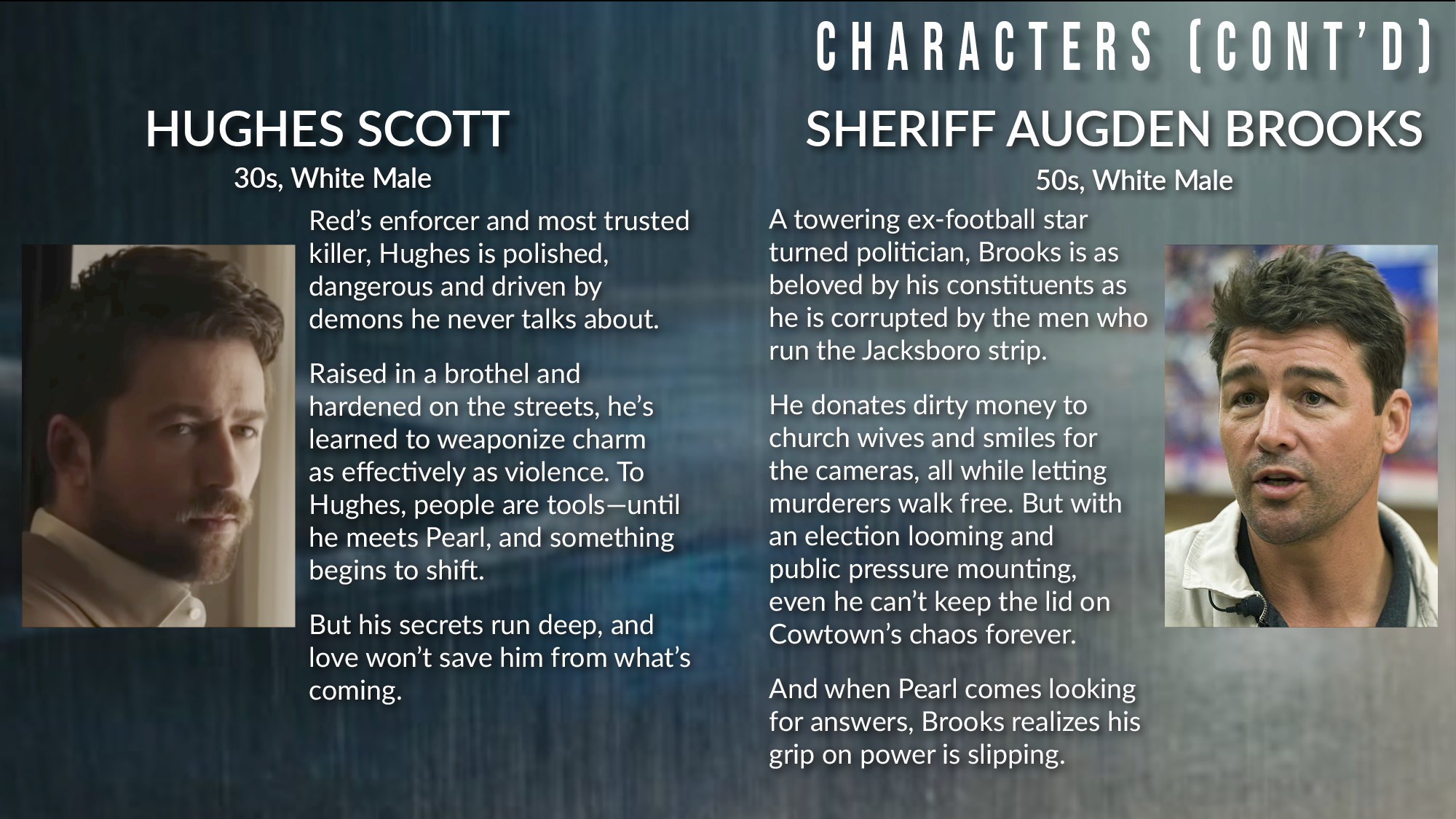 CHARACTERS (CONT'D)

HUGHES SCOTT

30s, White Male

Red's enforcer and most trusted killer, Hughes is polished, dangerous and driven by demons he never talks about.

Raised in a brothel and hardened on the streets, he's learned to weaponize charm as effectively as violence. To Hughes, people are tools—until he meets Pearl, and something begins to shift.

But his secrets run deep, and love won't save him from what's coming.

SHERIFF AUGDEN BROOKS

50s, White Male

A towering ex-football star turned politician, Brooks is as beloved by his constituents as he is corrupted by the men who run the Jacksboro strip.

He donates dirty money to church wives and smiles for the cameras, all while letting murderers walk free. But with an election looming and public pressure mounting, even he can't keep the lid on Cowtown's chaos forever.

And when Pearl comes looking for answers, Brooks realizes his grip on power is slipping.